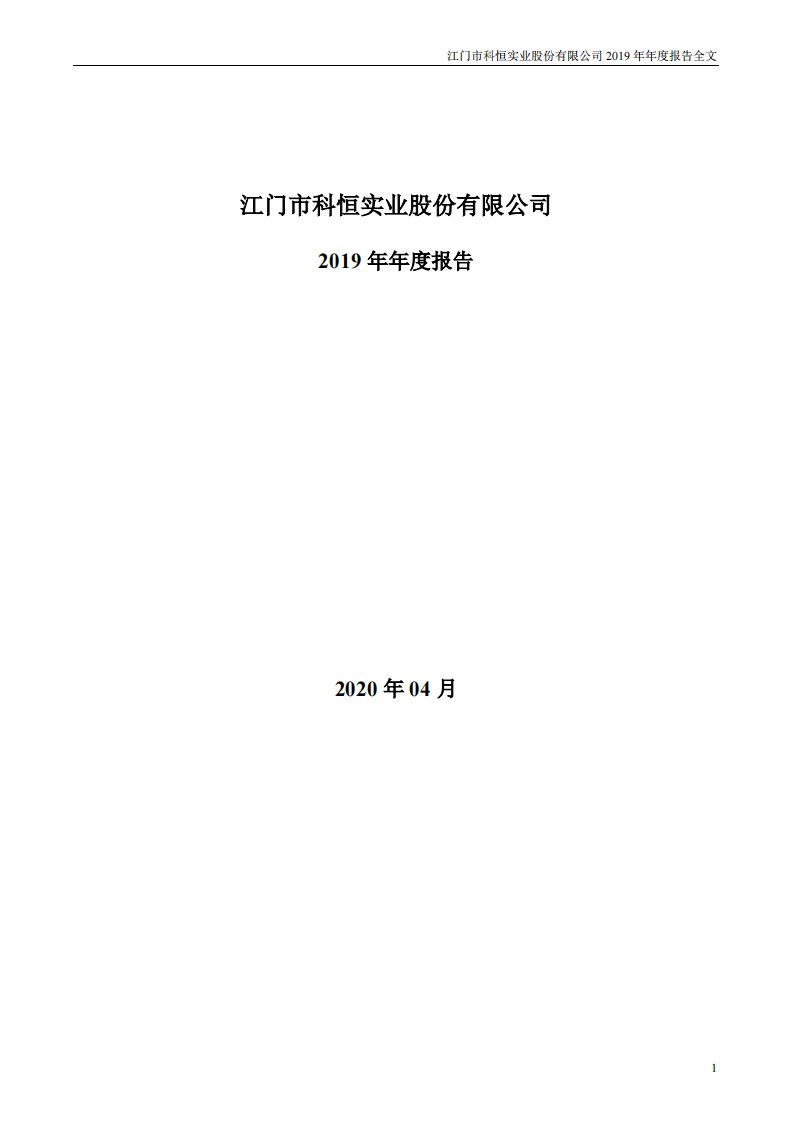 江门市科恒实业股份有限公司 2019 年年度报告全文

江门市科恒实业股份有限公司

2019 年年度报告

2020 年 04 月

1